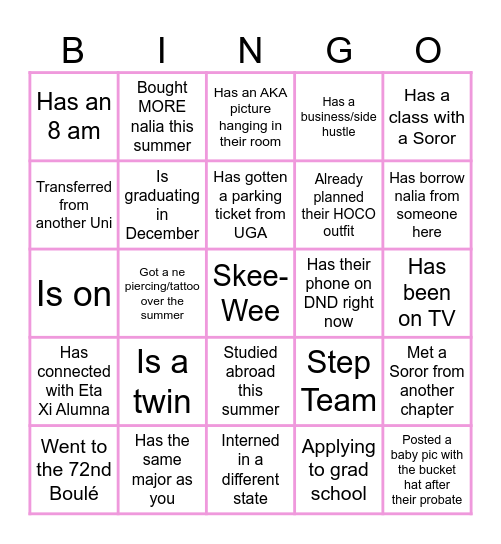 | B | I | N | G | O |
|---|---|---|---|---|
| Has an 8 am | Bought MORE nalia this summer | Has an AKA picture hanging in their room | Has a business/side hustle | Has a class with a Soror |
| Transferred from another Uni | Is graduating in December | Has gotten a parking ticket from UGA | Already planned their HOCO outfit | Has borrow nalia from someone here |
| Is on | Got a ne piercing/tattoo over the summer | Skee-Wee | Has their phone on DND right now | Has been on TV |
| Has connected with Eta Xi Alumna | Is a twin | Studied abroad this summer | Step Team | Met a Soror from another chapter |
| Went to the 72nd Boulé | Has the same major as you | Interned in a different state | Applying to grad school | Posted a baby pic with the bucket hat after their probate |